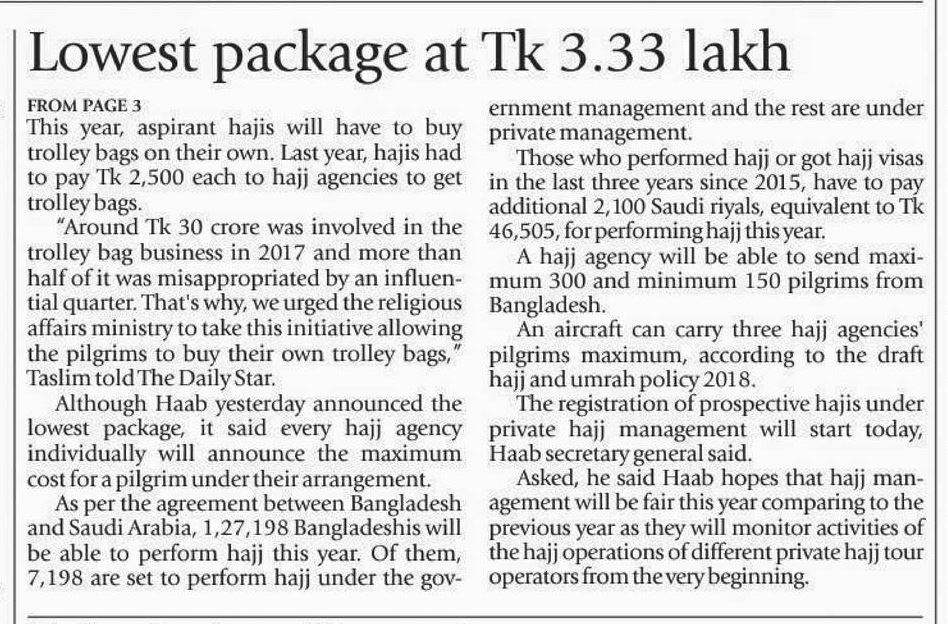 Lowest package at Tk 3.33 lakh

FROM PAGE 3

This year, aspirant hajis will have to buy trolley bags on their own. Last year, hajis had to pay Tk 2,500 each to hajj agencies to get trolley bags.

"Around Tk 30 crore was involved in the trolley bag business in 2017 and more than half of it was misappropriated by an influential quarter. That's why, we urged the religious affairs ministry to take this initiative allowing the pilgrims to buy their own trolley bags," Taslim told The Daily Star.

Although Haab yesterday announced the lowest package, it said every hajj agency individually will announce the maximum cost for a pilgrim under their arrangement.

As per the agreement between Bangladesh and Saudi Arabia, 1,27,198 Bangladeshis will be able to perform hajj this year. Of them, 7,198 are set to perform hajj under the government management and the rest are under private management.

Those who performed hajj or got hajj visas in the last three years since 2015, have to pay additional 2,100 Saudi riyals, equivalent to Tk 46,505, for performing hajj this year.

A hajj agency will be able to send maximum 300 and minimum 150 pilgrims from Bangladesh.

An aircraft can carry three hajj agencies' pilgrims maximum, according to the draft hajj and umrah policy 2018.

The registration of prospective hajis under private hajj management will start today, Haab secretary general said.

Asked, he said Haab hopes that hajj management will be fair this year comparing to the previous year as they will monitor activities of the hajj operations of different private hajj tour operators from the very beginning.